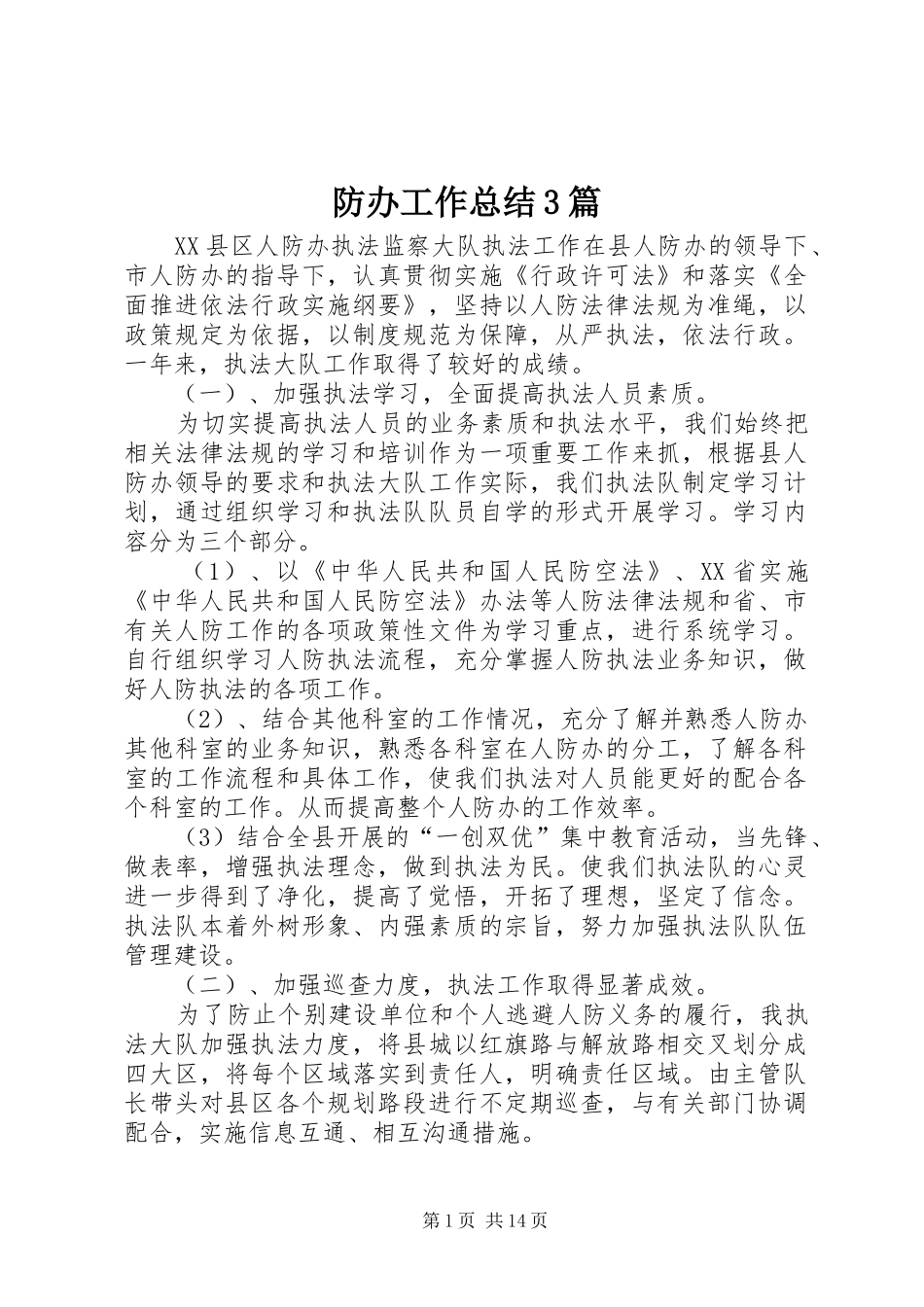 防办工作总结3篇

XX县区人防办执法监察大队执法工作在县人防办的领导下、市人防办的指导下，认真贯彻实施《行政许可法》和落实《全面推进依法行政实施纲要》，坚持以人防法律法规为准绳，以政策规定为依据，以制度规范为保障，从严执法，依法行政。一年来，执法大队工作取得了较好的成绩。

（一）、加强执法学习，全面提高执法人员素质。

为切实提高执法人员的业务素质和执法水平，我们始终把相关法律法规的学习和培训作为一项重要工作来抓，根据县人防办领导的要求和执法大队工作实际，我们执法队制定学习计划，通过组织学习和执法队队员自学的形式开展学习。学习内容分为三个部分。

（1）、以《中华人民共和国人民防空法》、XX省实施《中华人民共和国人民防空法》办法等人防法律法规和省、市有关人防工作的各项政策性文件为学习重点，进行系统学习。自行组织学习人防执法流程，充分掌握人防执法业务知识，做好人防执法的各项工作。

（2）、结合其他科室的工作情况，充分了解并熟悉人防办其他科室的业务知识，熟悉各科室在人防办的分工，了解各科室的工作流程和具体工作，使我们执法对人员能更好的配合各个科室的工作。从而提高整个人防办的工作效率。

（3）结合全县开展的“一创双优”集中教育活动，当先锋、做表率，增强执法理念，做到执法为民。使我们执法队的心灵进一步得到了净化，提高了觉悟，开拓了理想，坚定了信念。执法队本着外树形象、内强素质的宗旨，努力加强执法队队伍管理建设。

（二）、加强巡查力度，执法工作取得显著成效。

为了防止个别建设单位和个人逃避人防义务的履行，我执法大队加强执法力度，将县城以红旗路与解放路相交叉划分成四大区，将每个区域落实到责任人，明确责任区域。由主管队长带头对县区各个规划路段进行不定期巡查，与有关部门协调配合，实施信息互通、相互沟通措施。

第1页 共14页